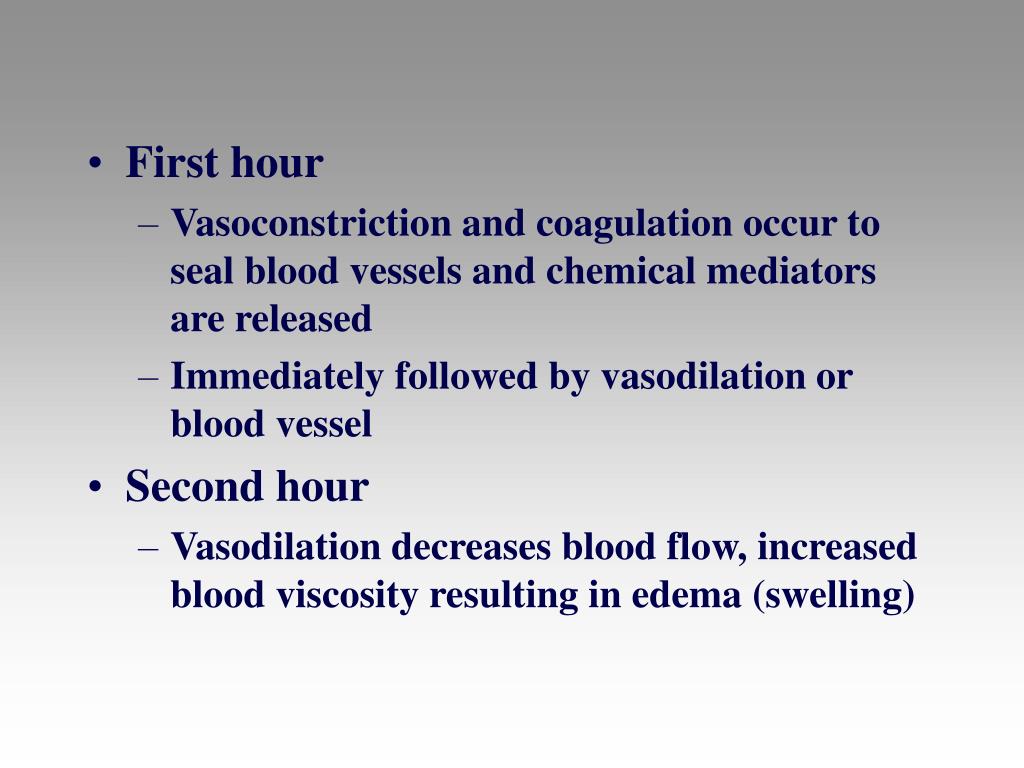 • First hour
– Vasoconstriction and coagulation occur to seal blood vessels and chemical mediators are released
– Immediately followed by vasodilation or blood vessel
• Second hour
– Vasodilation decreases blood flow, increased blood viscosity resulting in edema (swelling)